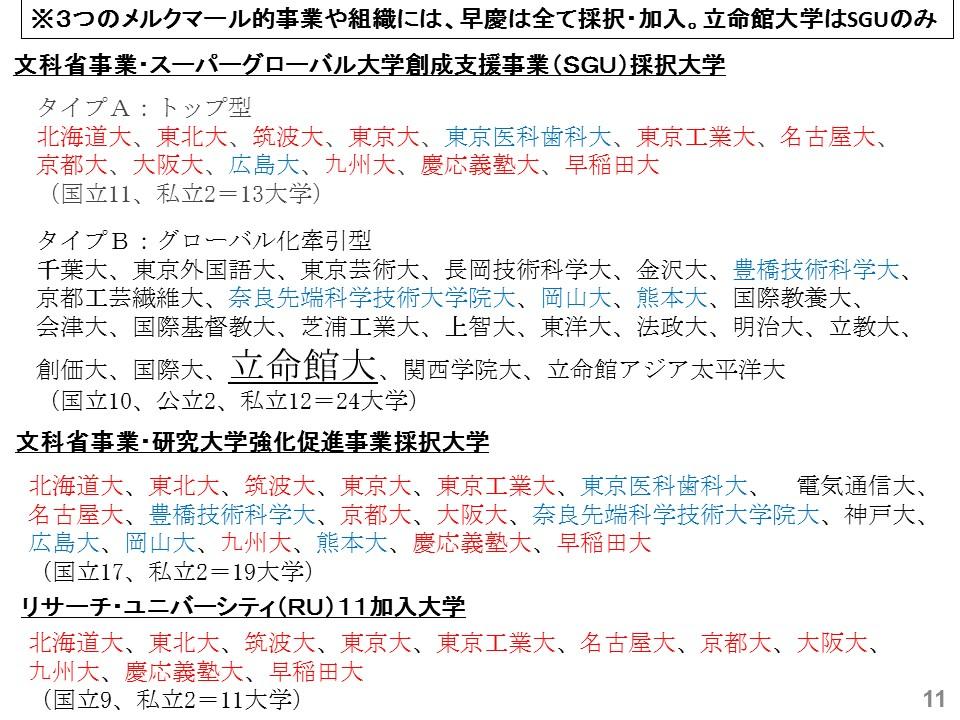 ※3つのメルクマール的事業や組織には、早慶は全て採択・加入。立命館大学はSGUのみ

文科省事業・スーパーグローバル大学創成支援事業（SGU）採択大学

タイプA：トップ型
北海道大、東北大、筑波大、東京大、東京医科歯科大、東京工業大、名古屋大、京都大、大阪大、広島大、九州大、慶応義塾大、早稲田大
（国立11、私立2＝13大学）

タイプB：グローバル化牽引型
千葉大、東京外国語大、東京芸術大、長岡技術科学大、金沢大、豊橋技術科学大、京都工芸繊維大、奈良先端科学技術大学院大、岡山大、熊本大、国際教養大、会津大、国際基督教大、芝浦工業大、上智大、東洋大、法政大、明治大、立教大、創価大、国際大、立命館大、関西学院大、立命館アジア太平洋大
（国立10、公立2、私立12＝24大学）

文科省事業・研究大学強化促進事業採択大学

北海道大、東北大、筑波大、東京大、東京工業大、東京医科歯科大、　電気通信大、名古屋大、豊橋技術科学大、京都大、大阪大、奈良先端科学技術大学院大、神戸大、広島大、岡山大、九州大、熊本大、慶応義塾大、早稲田大
（国立17、私立2＝19大学）

リサーチ・ユニバーシティ（RU）11加入大学

北海道大、東北大、筑波大、東京大、東京工業大、名古屋大、京都大、大阪大、九州大、慶応義塾大、早稲田大
（国立9、私立2＝11大学）

11